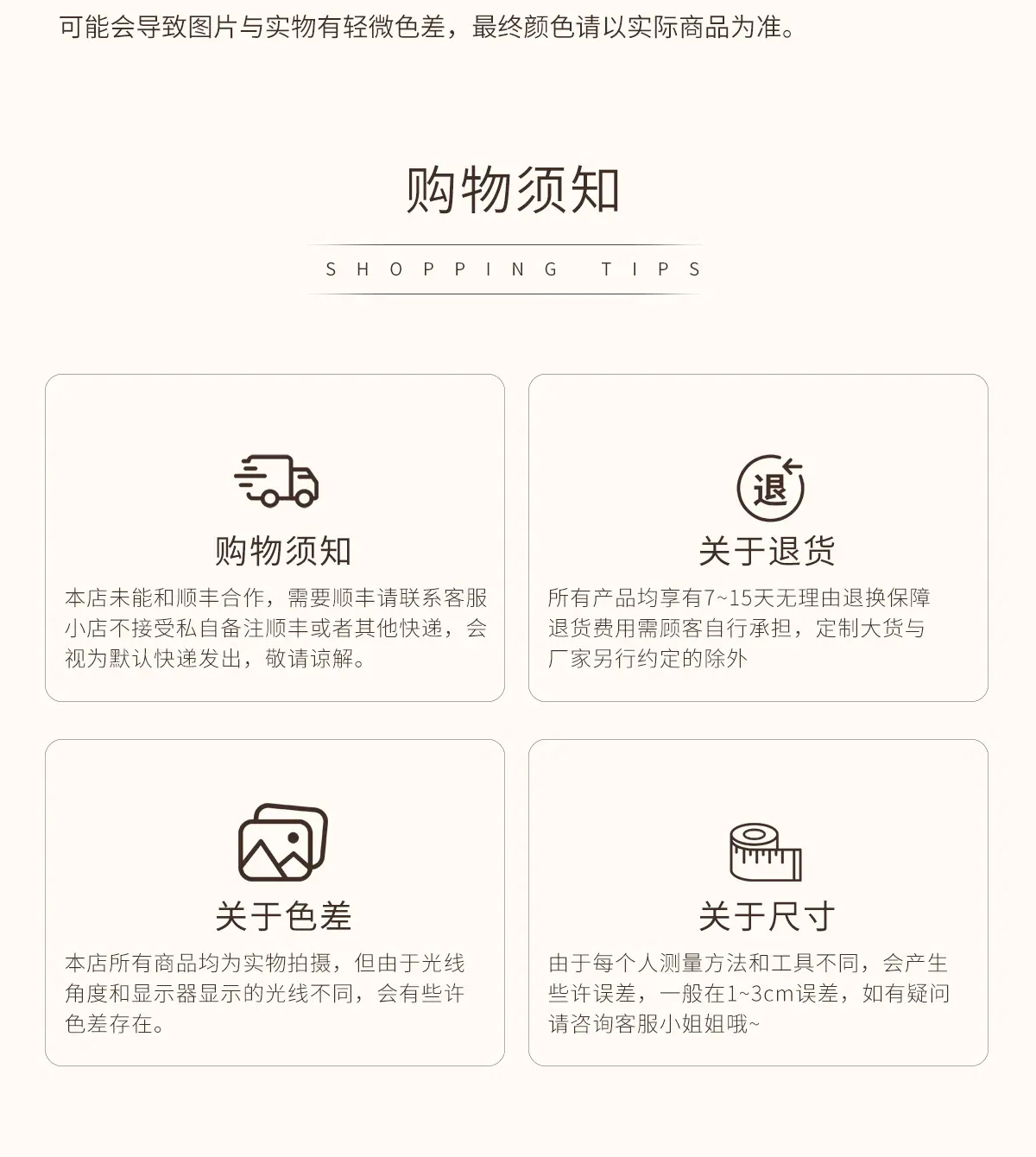 可能会导致图片与实物有轻微色差，最终颜色请以实际商品为准。

购物须知

SHOPPING TIPS

购物须知

本店未能和顺丰合作，需要顺丰请联系客服小店不接受私自备注顺丰或者其他快递，会视为默认快递发出，敬请谅解。

退

关于退货

所有产品均享有7~15天无理由退换保障退货费用需顾客自行承担，定制大货与厂家另行约定的除外

关于色差

本店所有商品均为实物拍摄，但由于光线角度和显示器显示的光线不同，会有些许色差存在。

关于尺寸

由于每个人测量方法和工具不同，会产生些许误差，一般在1~3cm误差，如有疑问请咨询客服小姐姐哦~